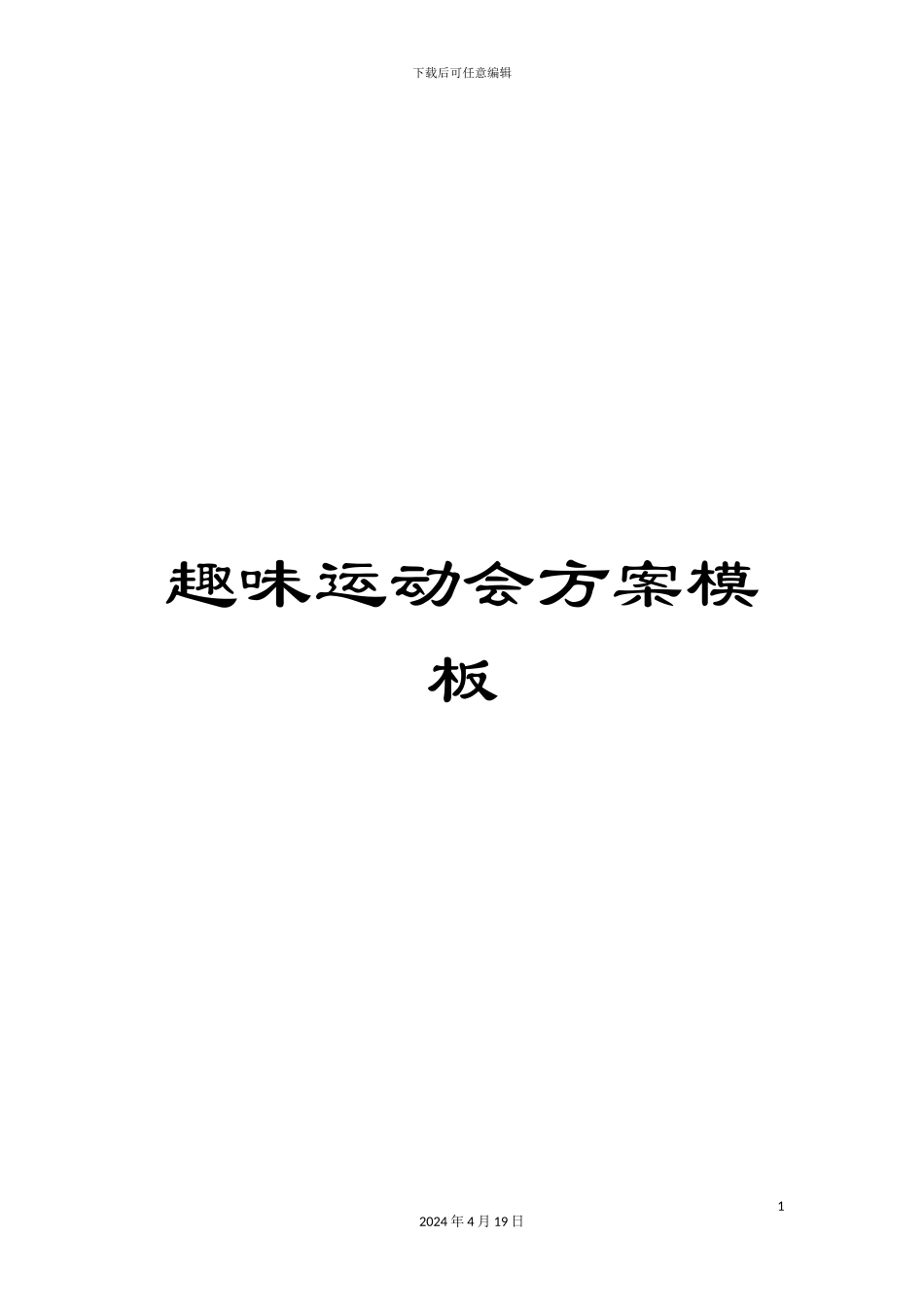 下载后可任意编辑

趣味运动会方案模板

1

2024 年 4 月 19 日